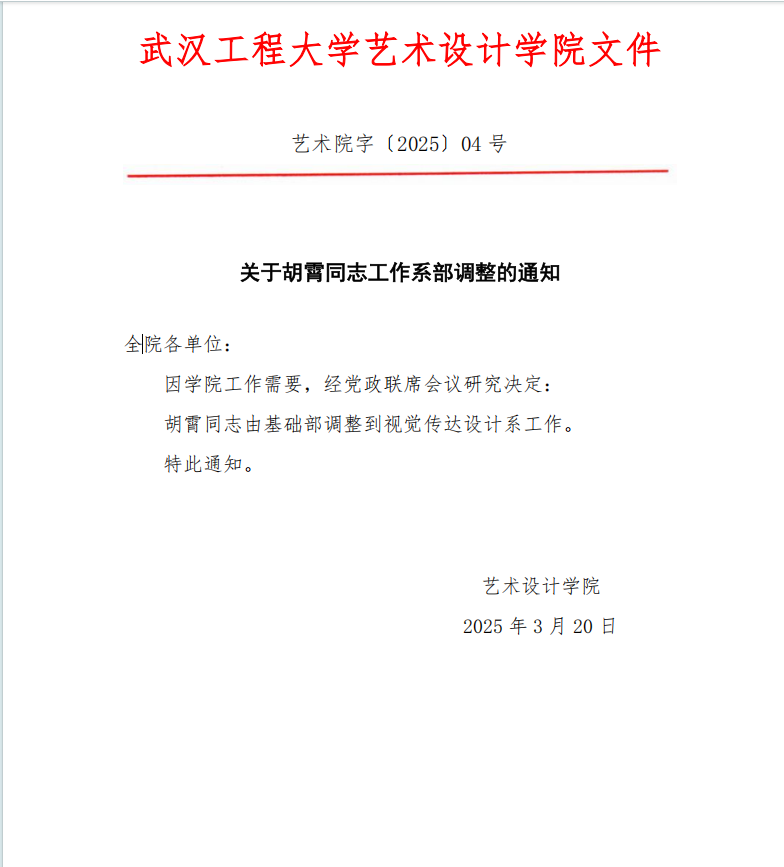 武汉工程大学艺术设计学院文件

艺术院字〔2025〕04 号

关于胡霄同志工作系部调整的通知

全院各单位：

因学院工作需要，经党政联席会议研究决定：

胡霄同志由基础部调整到视觉传达设计系工作。

特此通知。

艺术设计学院

2025 年 3 月 20 日